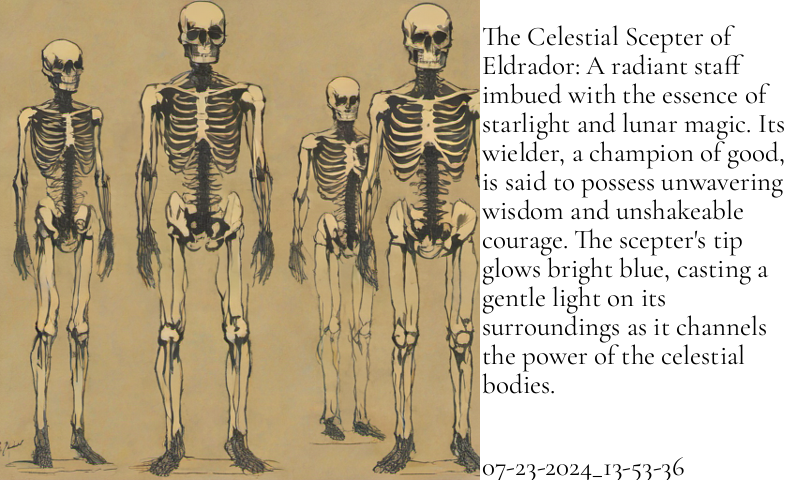 The Celestial Scepter of Eldrador: A radiant staff imbued with the essence of starlight and lunar magic. Its wielder, a champion of good, is said to possess unwavering wisdom and unshakeable courage. The scepter's tip glows bright blue, casting a gentle light on its surroundings as it channels the power of the celestial bodies.

07-23-2024_13-53-36